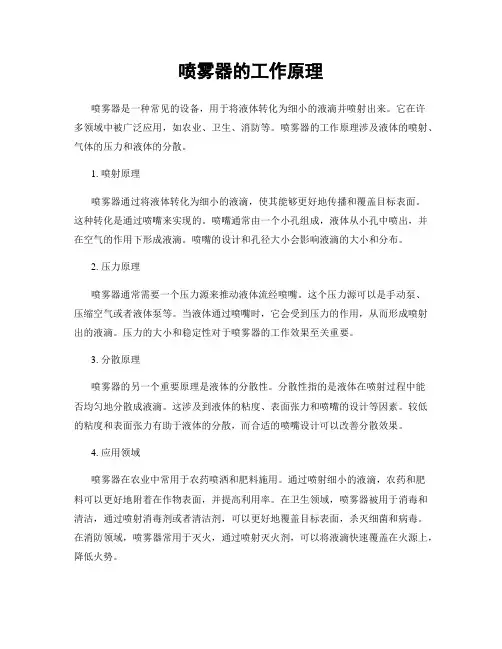 喷雾器的工作原理

喷雾器是一种常见的设备，用于将液体转化为细小的液滴并喷射出来。它在许多领域中被广泛应用，如农业、卫生、消防等。喷雾器的工作原理涉及液体的喷射、气体的压力和液体的分散。

1. 喷射原理

喷雾器通过将液体转化为细小的液滴，使其能够更好地传播和覆盖目标表面。这种转化是通过喷嘴来实现的。喷嘴通常由一个小孔组成，液体从小孔中喷出，并在空气的作用下形成液滴。喷嘴的设计和孔径大小会影响液滴的大小和分布。

2. 压力原理

喷雾器通常需要一个压力源来推动液体流经喷嘴。这个压力源可以是手动泵、压缩空气或者液体泵等。当液体通过喷嘴时，它会受到压力的作用，从而形成喷射出的液滴。压力的大小和稳定性对于喷雾器的工作效果至关重要。

3. 分散原理

喷雾器的另一个重要原理是液体的分散性。分散性指的是液体在喷射过程中能否均匀地分散成液滴。这涉及到液体的粘度、表面张力和喷嘴的设计等因素。较低的粘度和表面张力有助于液体的分散，而合适的喷嘴设计可以改善分散效果。

4. 应用领域

喷雾器在农业中常用于农药喷洒和肥料施用。通过喷射细小的液滴，农药和肥料可以更好地附着在作物表面，并提高利用率。在卫生领域，喷雾器被用于消毒和清洁，通过喷射消毒剂或者清洁剂，可以更好地覆盖目标表面，杀灭细菌和病毒。在消防领域，喷雾器常用于灭火，通过喷射灭火剂，可以将液滴快速覆盖在火源上，降低火势。